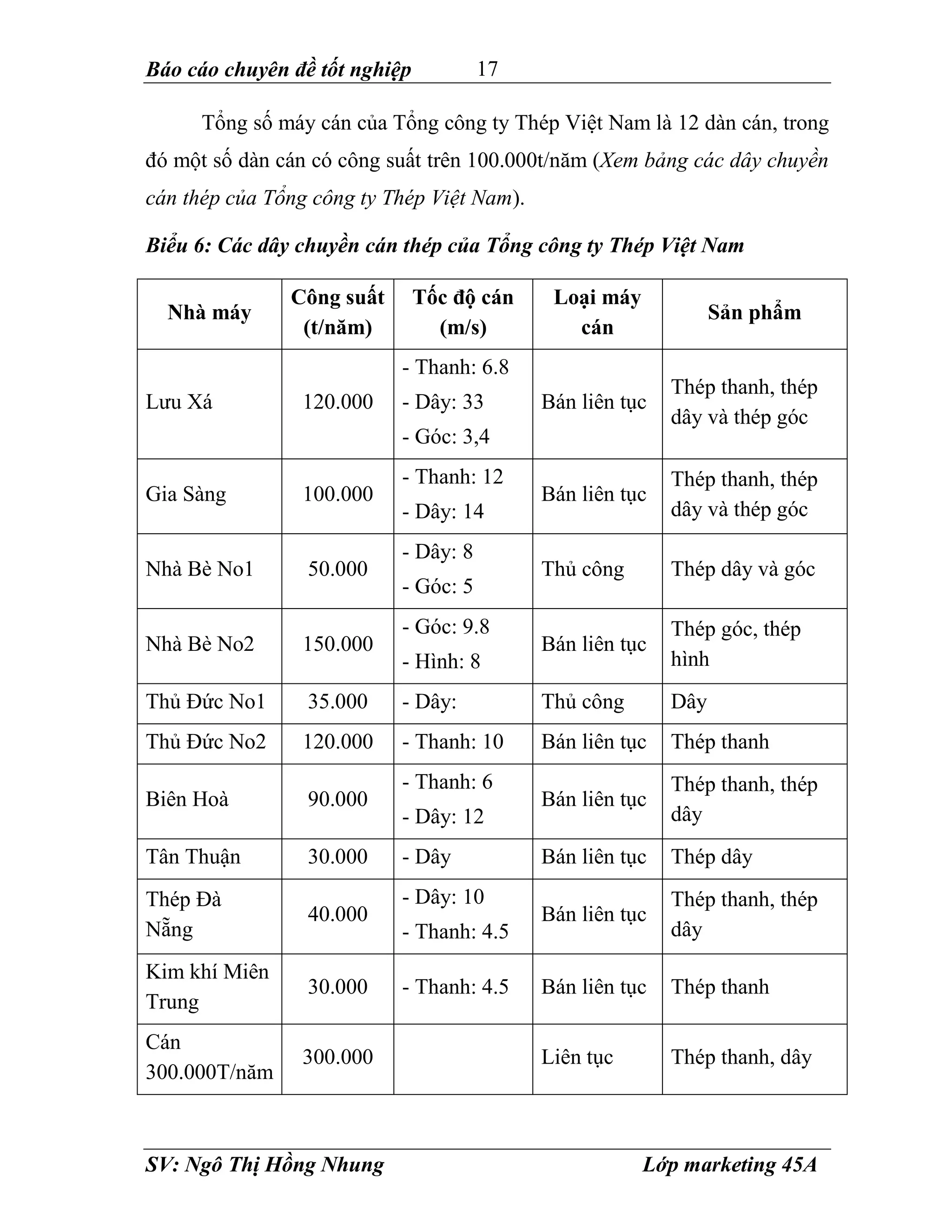 Báo cáo chuyên đề tốt nghiệp 17

Tổng số máy cán của Tổng công ty Thép Việt Nam là 12 dàn cán, trong đó một số dàn cán có công suất trên 100.000t/năm (Xem bảng các dây chuyền cán thép của Tổng công ty Thép Việt Nam).

Biểu 6: Các dây chuyền cán thép của Tổng công ty Thép Việt Nam

| Nhà máy | Công suất (t/năm) | Tốc độ cán (m/s) | Loại máy cán | Sản phẩm |
|---|---|---|---|---|
| Lưu Xá | 120.000 | - Thanh: 6.8 - Dây: 33 - Góc: 3,4 | Bán liên tục | Thép thanh, thép dây và thép góc |
| Gia Sàng | 100.000 | - Thanh: 12 - Dây: 14 | Bán liên tục | Thép thanh, thép dây và thép góc |
| Nhà Bè No1 | 50.000 | - Dây: 8 - Góc: 5 | Thủ công | Thép dây và góc |
| Nhà Bè No2 | 150.000 | - Góc: 9.8 - Hình: 8 | Bán liên tục | Thép góc, thép hình |
| Thủ Đức No1 | 35.000 | - Dây: | Thủ công | Dây |
| Thủ Đức No2 | 120.000 | - Thanh: 10 | Bán liên tục | Thép thanh |
| Biên Hoà | 90.000 | - Thanh: 6 - Dây: 12 | Bán liên tục | Thép thanh, thép dây |
| Tân Thuận | 30.000 | - Dây | Bán liên tục | Thép dây |
| Thép Đà Nẵng | 40.000 | - Dây: 10 - Thanh: 4.5 | Bán liên tục | Thép thanh, thép dây |
| Kim khí Miên Trung | 30.000 | - Thanh: 4.5 | Bán liên tục | Thép thanh |
| Cán 300.000T/năm | 300.000 | | Liên tục | Thép thanh, dây |

SV: Ngô Thị Hồng Nhung Lớp marketing 45A